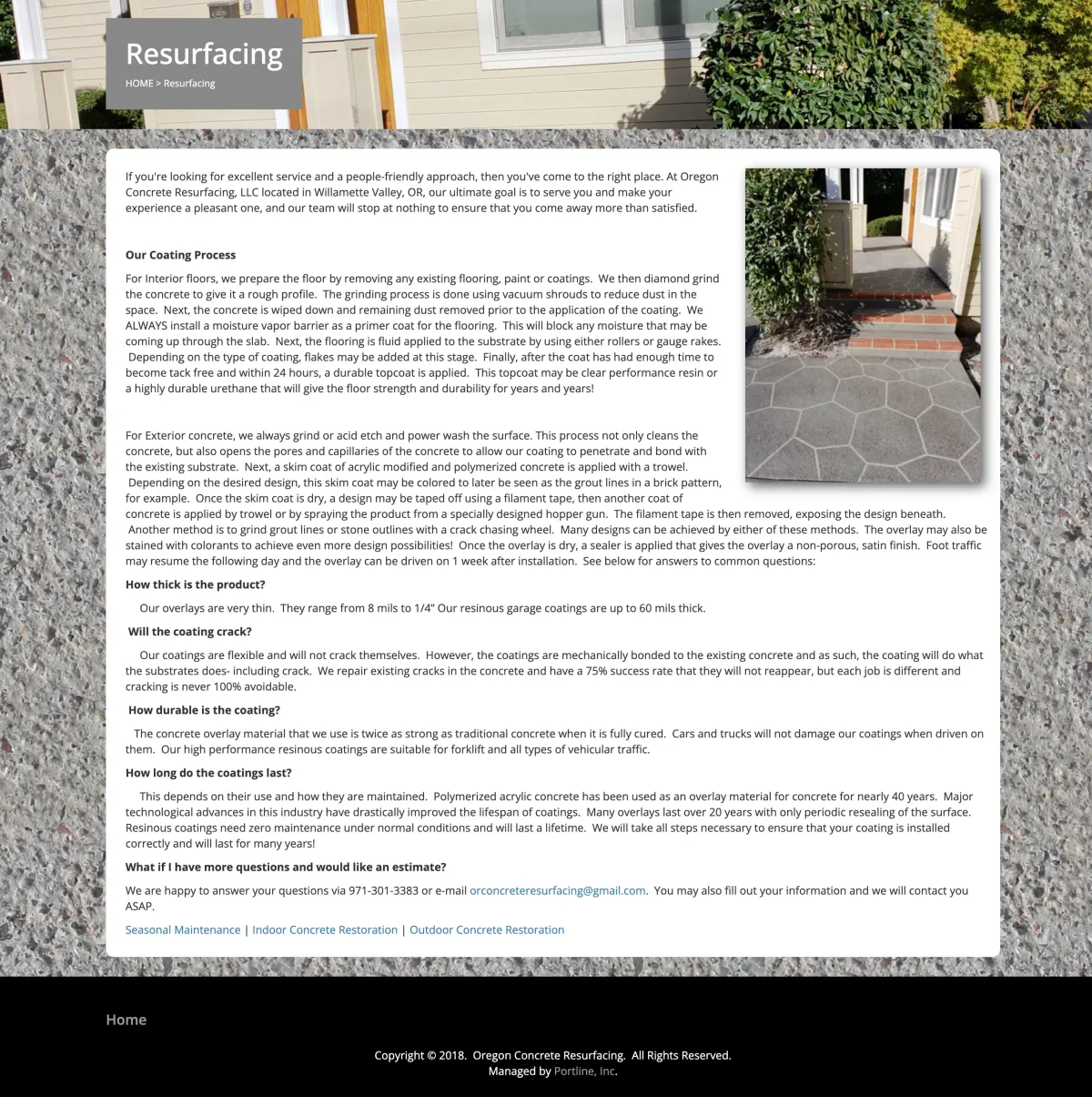 Resurfacing

HOME > Resurfacing

If you're looking for excellent service and a people-friendly approach, then you've come to the right place. At Oregon Concrete Resurfacing, LLC located in Willamette Valley, OR, our ultimate goal is to serve you and make your experience a pleasant one, and our team will stop at nothing to ensure that you come away more than satisfied.

Our Coating Process

For Interior floors, we prepare the floor by removing any existing flooring, paint or coatings. We then diamond grind the concrete to give it a rough profile. The grinding process is done using vacuum shrouds to reduce dust in the space. Next, the concrete is wiped down and remaining dust removed prior to the application of the coating. We ALWAYS install a moisture vapor barrier as a primer coat for the flooring. This will block any moisture that may be coming up through the slab. Next, the flooring is fluid applied to the substrate by using either rollers or gauge rakes. Depending on the type of coating, flakes may be added at this stage. Finally, after the coat has had enough time to become tack free and within 24 hours, a durable topcoat is applied. This topcoat may be clear performance resin or a highly durable urethane that will give the floor strength and durability for years and years!

For Exterior concrete, we always grind or acid etch and power wash the surface. This process not only cleans the concrete, but also opens the pores and capillaries of the concrete to allow our coating to penetrate and bond with the existing substrate. Next, a skim coat of acrylic modified and polymerized concrete is applied with a trowel. Depending on the desired design, this skim coat may be colored to later be seen as the grout lines in a brick pattern, for example. Once the skim coat is dry, a design may be taped off using a filament tape, then another coat of concrete is applied by trowel or by spraying the product from a specially designed hopper gun. The filament tape is then removed, exposing the design beneath. Another method is to grind grout lines or stone outlines with a crack chasing wheel. Many designs can be achieved by either of these methods. The overlay may also be stained with colorants to achieve even more design possibilities! Once the overlay is dry, a sealer is applied that gives the overlay a non-porous, satin finish. Foot traffic may resume the following day and the overlay can be driven on 1 week after installation. See below for answers to common questions:

How thick is the product?

Our overlays are very thin. They range from 8 mils to 1/4" Our resinous garage coatings are up to 60 mils thick.

Will the coating crack?

Our coatings are flexible and will not crack themselves. However, the coatings are mechanically bonded to the existing concrete and as such, the coating will do what the substrates does- including crack. We repair existing cracks in the concrete and have a 75% success rate that they will not reappear, but each job is different and cracking is never 100% avoidable.

How durable is the coating?

The concrete overlay material that we use is twice as strong as traditional concrete when it is fully cured. Cars and trucks will not damage our coatings when driven on them. Our high performance resinous coatings are suitable for forklift and all types of vehicular traffic.

How long do the coatings last?

This depends on their use and how they are maintained. Polymerized acrylic concrete has been used as an overlay material for concrete for nearly 40 years. Major technological advances in this industry have drastically improved the lifespan of coatings. Many overlays last over 20 years with only periodic resealing of the surface. Resinous coatings need zero maintenance under normal conditions and will last a lifetime. We will take all steps necessary to ensure that your coating is installed correctly and will last for many years!

What if I have more questions and would like an estimate?

We are happy to answer your questions via 971-301-3383 or e-mail orconcreteresurfacing@gmail.com. You may also fill out your information and we will contact you ASAP.

Seasonal Maintenance | Indoor Concrete Restoration | Outdoor Concrete Restoration

Home

Copyright © 2018. Oregon Concrete Resurfacing. All Rights Reserved.
Managed by Portline, Inc.